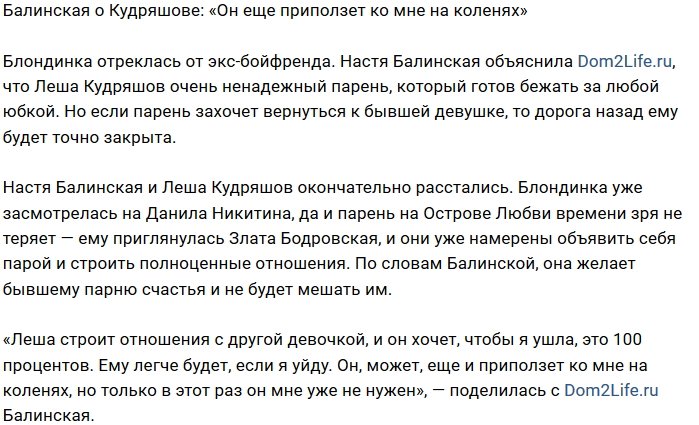 Балинская о Кудряшове: «Он еще приползет ко мне на коленях»

Блондинка отреклась от экс-бойфренда. Настя Балинская объяснила Dom2Life.ru, что Леша Кудряшов очень ненадежный парень, который готов бежать за любой юбкой. Но если парень захочет вернуться к бывшей девушке, то дорога назад ему будет точно закрыта.

Настя Балинская и Леша Кудряшов окончательно расстались. Блондинка уже засмотрелась на Данила Никитина, да и парень на Острове Любви времени зря не теряет — ему приглянулась Злата Бодровская, и они уже намерены объявить себя парой и строить полноценные отношения. По словам Балинской, она желает бывшему парню счастья и не будет мешать им.

«Леша строит отношения с другой девочкой, и он хочет, чтобы я ушла, это 100 процентов. Ему легче будет, если я уйду. Он, может, еще и приползет ко мне на коленях, но только в этот раз он мне уже не нужен», — поделилась с Dom2Life.ru Балинская.